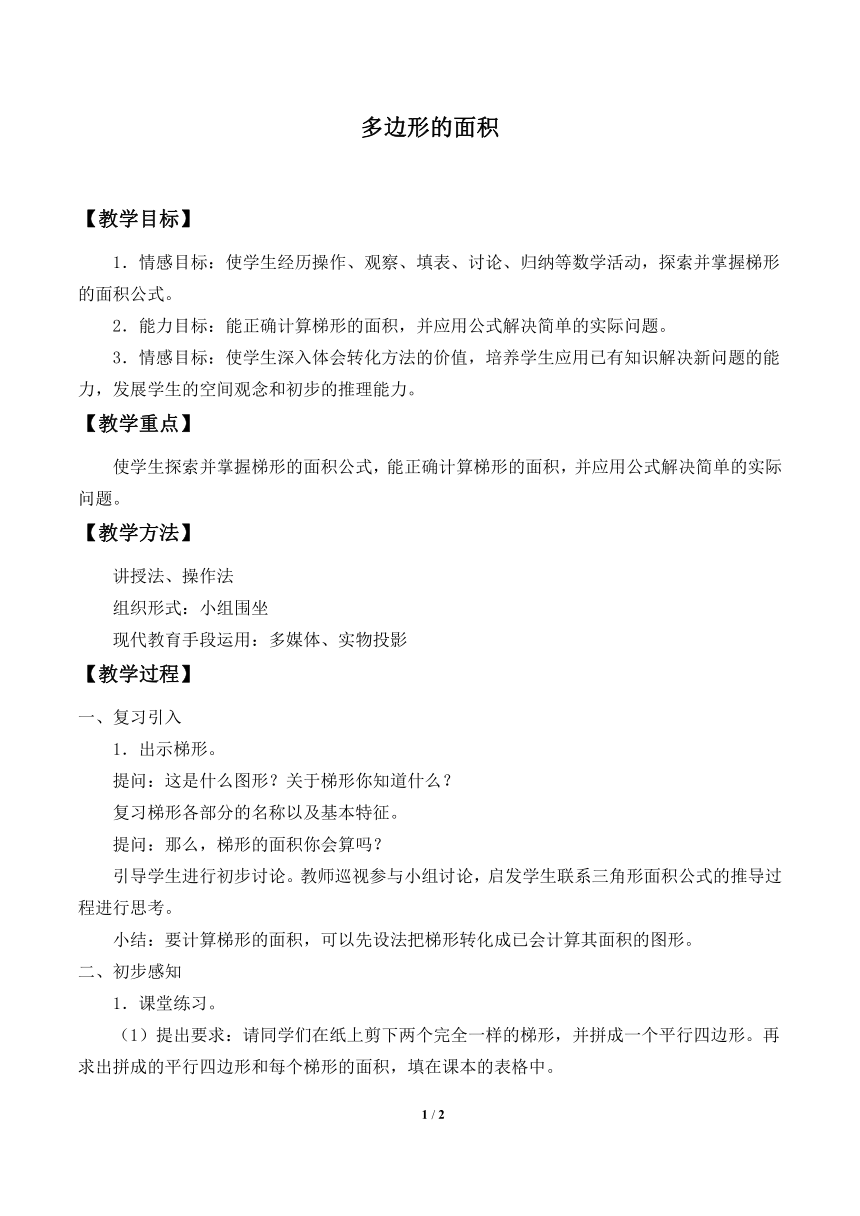 多边形的面积

【教学目标】

1．情感目标：使学生经历操作、观察、填表、讨论、归纳等数学活动，探索并掌握梯形的面积公式。

2．能力目标：能正确计算梯形的面积，并应用公式解决简单的实际问题。

3．情感目标：使学生深入体会转化方法的价值，培养学生应用已有知识解决新问题的能力，发展学生的空间观念和初步的推理能力。

【教学重点】

使学生探索并掌握梯形的面积公式，能正确计算梯形的面积，并应用公式解决简单的实际问题。

【教学方法】

讲授法、操作法

组织形式：小组围坐

现代教育手段运用：多媒体、实物投影

【教学过程】

一、复习引入

1．出示梯形。

提问：这是什么图形？关于梯形你知道什么？

复习梯形各部分的名称以及基本特征。

提问：那么，梯形的面积你会算吗？

引导学生进行初步讨论。教师巡视参与小组讨论，启发学生联系三角形面积公式的推导过程进行思考。

小结：要计算梯形的面积，可以先设法把梯形转化成已会计算其面积的图形。

二、初步感知

1．课堂练习。

（1）提出要求：请同学们在纸上剪下两个完全一样的梯形，并拼成一个平行四边形。再求出拼成的平行四边形和每个梯形的面积，填在课本的表格中。

1 / 2